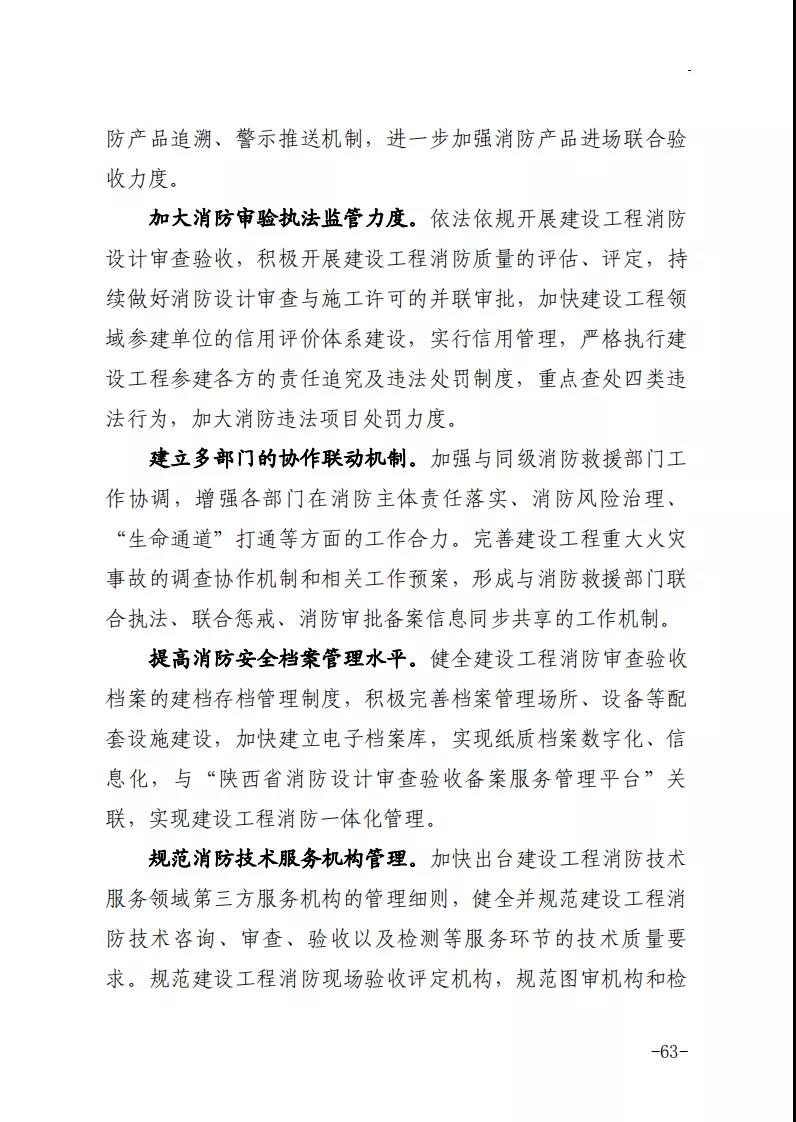 防产品追溯、警示推送机制，进一步加强消防产品进场联合验收力度。

加大消防审验执法监管力度。依法依规开展建设工程消防设计审查验收，积极开展建设工程消防质量的评估、评定，持续做好消防设计审查与施工许可的并联审批，加快建设工程领域参建单位的信用评价体系建设，实行信用管理，严格执行建设工程参建各方的责任追究及违法处罚制度，重点查处四类违法行为，加大消防违法项目处罚力度。

建立多部门的协作联动机制。加强与同级消防救援部门工作协调，增强各部门在消防主体责任落实、消防风险治理、“生命通道”打通等方面的工作合力。完善建设工程重大火灾事故的调查协作机制和相关工作预案，形成与消防救援部门联合执法、联合惩戒、消防审批备案信息同步共享的工作机制。

提高消防安全档案管理水平。健全建设工程消防审查验收档案的建档存档管理制度，积极完善档案管理场所、设备等配套设施建设，加快建立电子档案库，实现纸质档案数字化、信息化，与“陕西省消防设计审查验收备案服务管理平台”关联，实现建设工程消防一体化管理。

规范消防技术服务机构管理。加快出台建设工程消防技术服务领域第三方服务机构的管理细则，健全并规范建设工程消防技术咨询、审查、验收以及检测等服务环节的技术质量要求。规范建设工程消防现场验收评定机构，规范图审机构和检

-63-